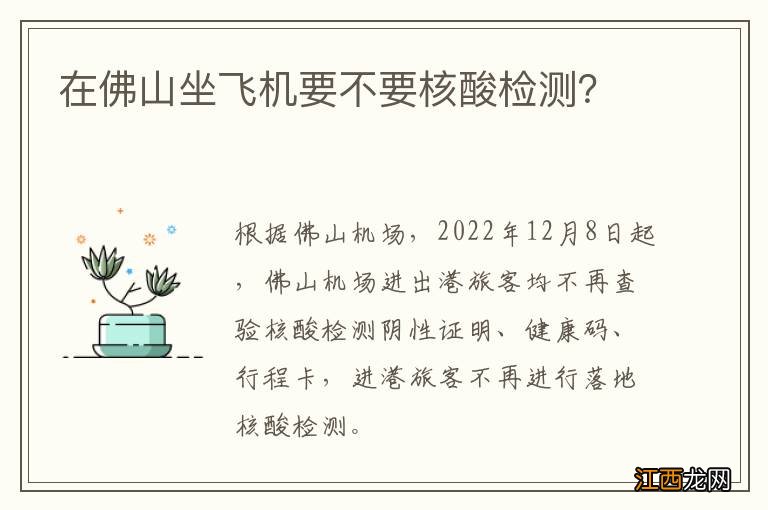 在佛山坐飞机要不要核酸检测?

根据佛山机场，2022年12月8日起，佛山机场进出港旅客均不再查验核酸检测阴性证明、健康码、行程卡，进港旅客不再进行落地核酸检测。

江西龙网